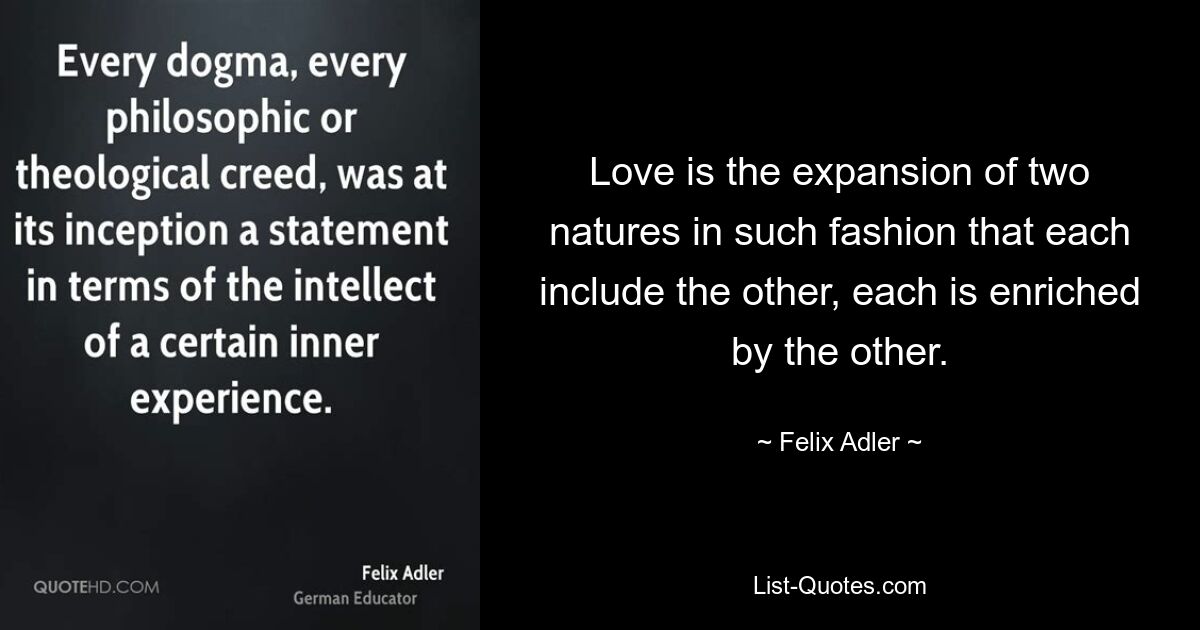 Every dogma, every philosophic or theological creed, was at its inception a statement in terms of the intellect of a certain inner experience.

QUOTEHD.COM

Felix Adler
German Educator

Love is the expansion of two natures in such fashion that each include the other, each is enriched by the other.

~ Felix Adler ~

List-Quotes.com